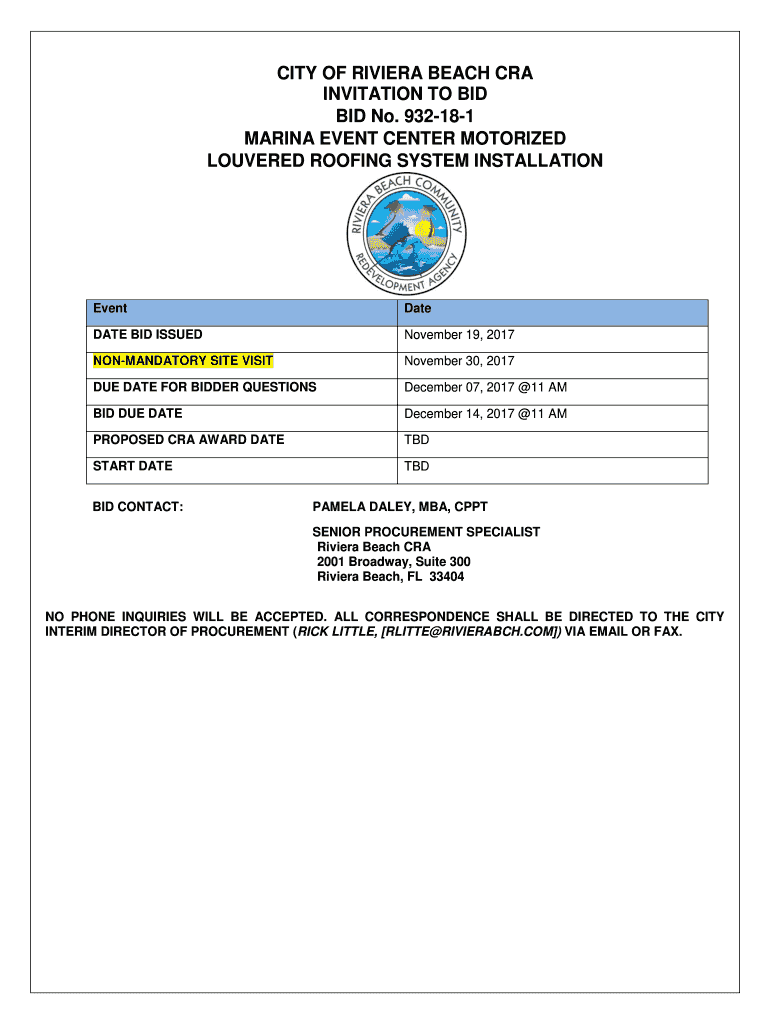 CITY OF RIVIERA BEACH CRA
INVITATION TO BID
BID No. 932-18-1
MARINA EVENT CENTER MOTORIZED
LOUVERED ROOFING SYSTEM INSTALLATION

RIVIERA BEACH COMMUNITY REDEVELOPMENT AGENCY

| Event | Date |
|---|---|
| DATE BID ISSUED | November 19, 2017 |
| NON-MANDATORY SITE VISIT | November 30, 2017 |
| DUE DATE FOR BIDDER QUESTIONS | December 07, 2017 @11 AM |
| BID DUE DATE | December 14, 2017 @11 AM |
| PROPOSED CRA AWARD DATE | TBD |
| START DATE | TBD |

BID CONTACT: PAMELA DALEY, MBA, CPPT

SENIOR PROCUREMENT SPECIALIST
Riviera Beach CRA
2001 Broadway, Suite 300
Riviera Beach, FL 33404

NO PHONE INQUIRIES WILL BE ACCEPTED. ALL CORRESPONDENCE SHALL BE DIRECTED TO THE CITY INTERIM DIRECTOR OF PROCUREMENT (RICK LITTLE, [RLITTE@RIVIERABCH.COM]) VIA EMAIL OR FAX.